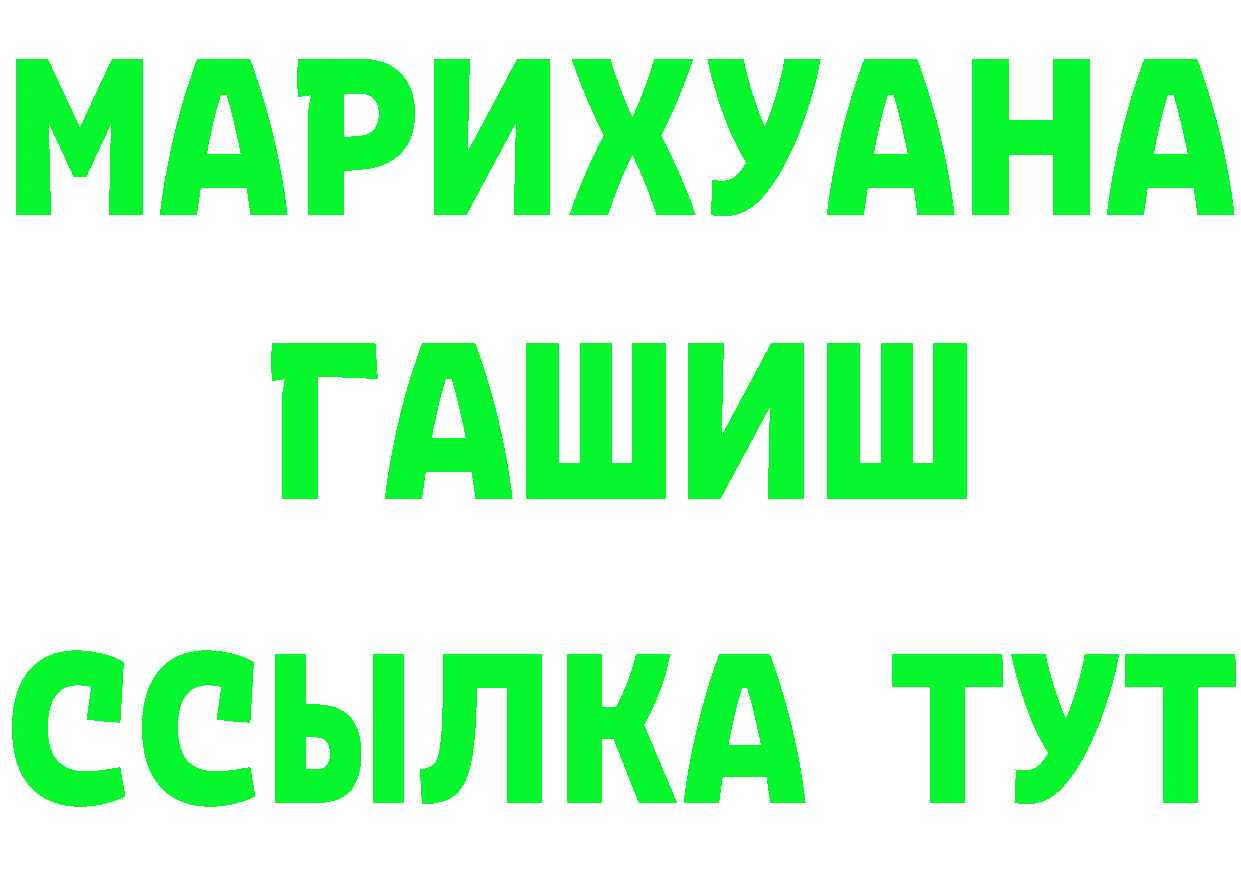 МАРИХУАНА
ГАШИШ
ССЫЛКА ТУТ